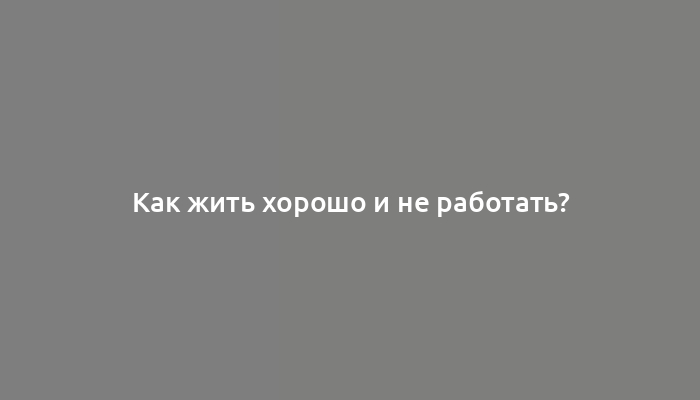 Как жить хорошо и не работать?